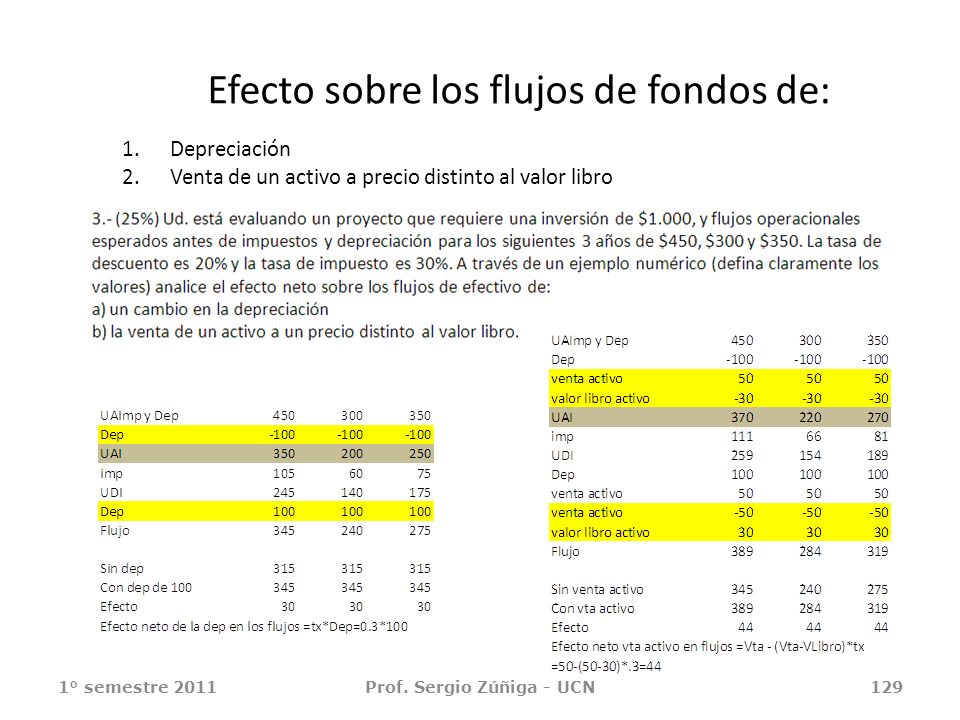 Efecto sobre los flujos de fondos de:

1. Depreciación
2. Venta de un activo a precio distinto al valor libro

3.- (25%) Ud. está evaluando un proyecto que requiere una inversión de $1.000, y flujos operacionales esperados antes de impuestos y depreciación para los siguientes 3 años de $450, $300 y $350. La tasa de descuento es 20% y la tasa de impuesto es 30%. A través de un ejemplo numérico (defina claramente los valores) analice el efecto neto sobre los flujos de efectivo de:
a) un cambio en la depreciación
b) la venta de un activo a un precio distinto al valor libro.

| UAImp y Dep | 450 | 300 | 350 |
|---|---|---|---|
| Dep | -100 | -100 | -100 |
| UAI | 350 | 200 | 250 |
| imp | 105 | 60 | 75 |
| UDI | 245 | 140 | 175 |
| Dep | 100 | 100 | 100 |
| Flujo | 345 | 240 | 275 |
| | | | |
| Sin dep | 315 | 315 | 315 |
| Con dep de 100 | 345 | 345 | 345 |
| Efecto | 30 | 30 | 30 |

Efecto neto de la dep en los flujos =tx*Dep=0.3*100

| UAImp y Dep | 450 | 300 | 350 |
|---|---|---|---|
| Dep | -100 | -100 | -100 |
| venta activo | 50 | 50 | 50 |
| valor libro activo | -30 | -30 | -30 |
| UAI | 370 | 220 | 270 |
| imp | 111 | 66 | 81 |
| UDI | 259 | 154 | 189 |
| Dep | 100 | 100 | 100 |
| venta activo | 50 | 50 | 50 |
| venta activo | -50 | -50 | -50 |
| valor libro activo | 30 | 30 | 30 |
| Flujo | 389 | 284 | 319 |
| | | | |
| Sin venta activo | 345 | 240 | 275 |
| Con vta activo | 389 | 284 | 319 |
| Efecto | 44 | 44 | 44 |

Efecto neto vta activo en flujos =Vta - (Vta-VLibro)*tx
=50-(50-30)*.3=44

1º semestre 2011 Prof. Sergio Zúñiga - UCN 129